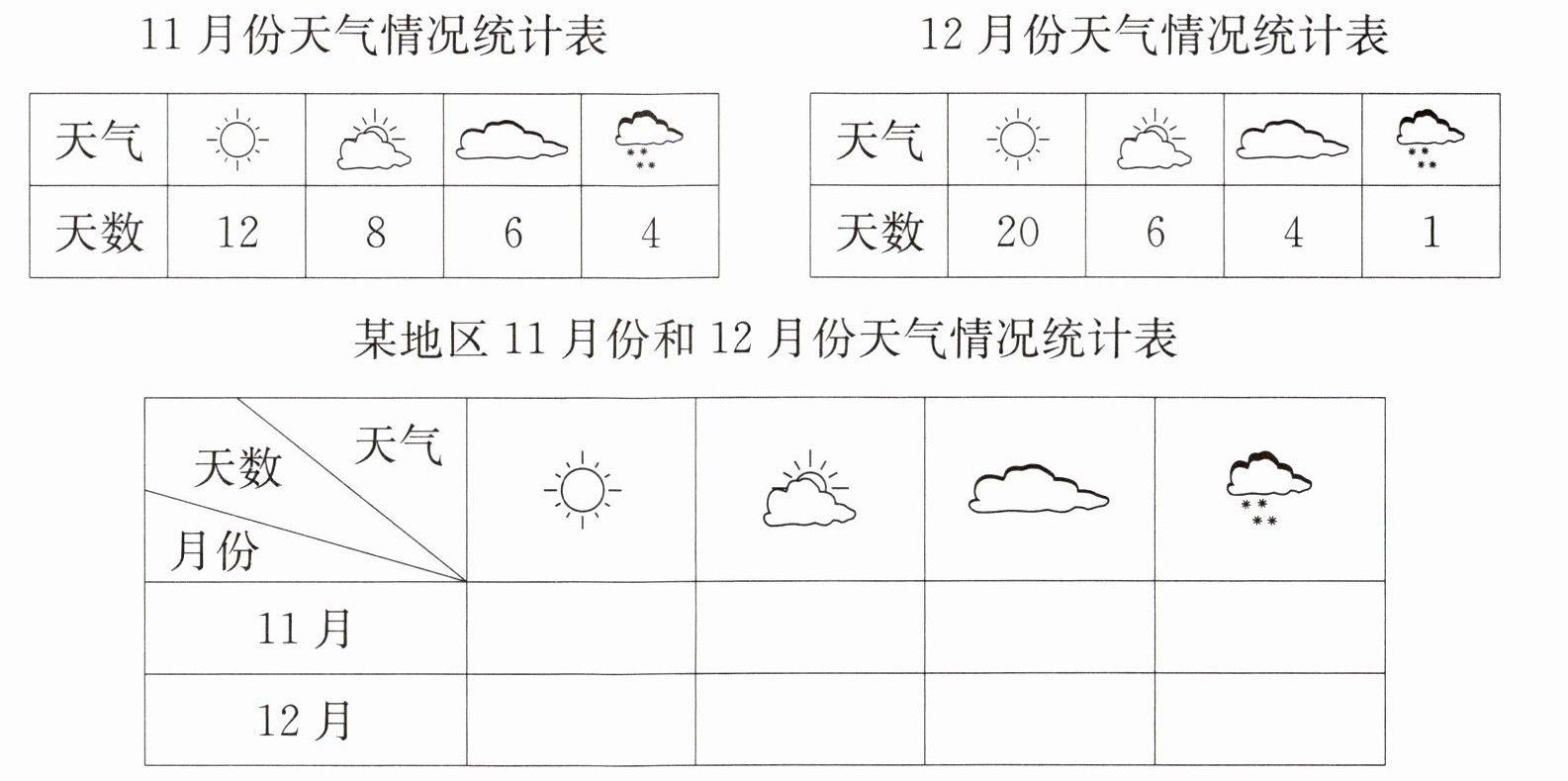 11月份天气情况统计表

| 天气 |  |  |  |  |
|---|---|---|---|---|
| 天数 | 12 | 8 | 6 | 4 |

12月份天气情况统计表

| 天气 |  |  |  |  |
|---|---|---|---|---|
| 天数 | 20 | 6 | 4 | 1 |

某地区11月份和12月份天气情况统计表

| 天气 天数 月份 |  |  |  |  |
|---|---|---|---|---|
| 11月 |  |  |  |  |
| 12月 |  |  |  |  |